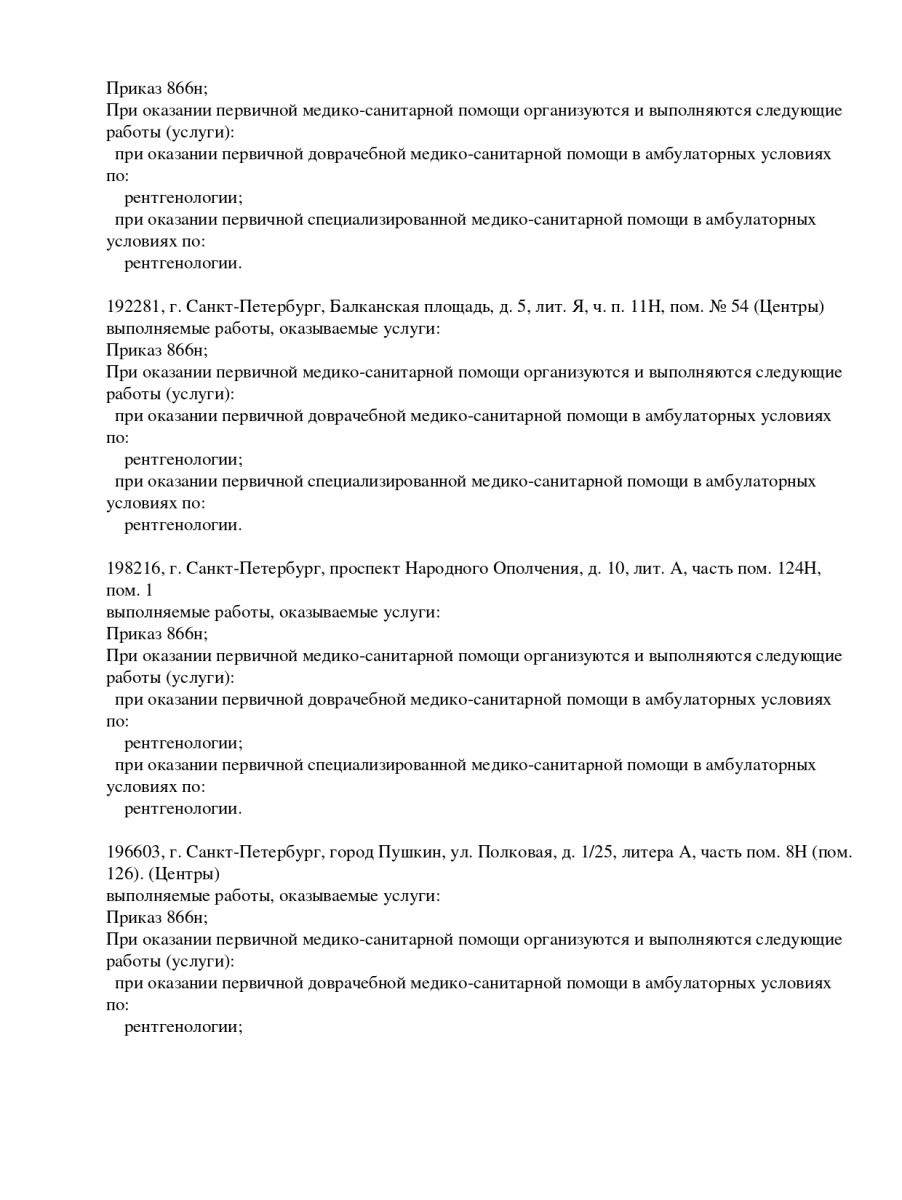 Приказ 866н;
При оказании первичной медико-санитарной помощи организуются и выполняются следующие работы (услуги):
при оказании первичной доврачебной медико-санитарной помощи в амбулаторных условиях по:
рентгенологии;
при оказании первичной специализированной медико-санитарной помощи в амбулаторных условиях по:
рентгенологии.

192281, г. Санкт-Петербург, Балканская площадь, д. 5, лит. Я, ч. п. 11Н, пом. № 54 (Центры)
выполняемые работы, оказываемые услуги:
Приказ 866н;
При оказании первичной медико-санитарной помощи организуются и выполняются следующие работы (услуги):
при оказании первичной доврачебной медико-санитарной помощи в амбулаторных условиях по:
рентгенологии;
при оказании первичной специализированной медико-санитарной помощи в амбулаторных условиях по:
рентгенологии.

198216, г. Санкт-Петербург, проспект Народного Ополчения, д. 10, лит. А, часть пом. 124Н, пом. 1
выполняемые работы, оказываемые услуги:
Приказ 866н;
При оказании первичной медико-санитарной помощи организуются и выполняются следующие работы (услуги):
при оказании первичной доврачебной медико-санитарной помощи в амбулаторных условиях по:
рентгенологии;
при оказании первичной специализированной медико-санитарной помощи в амбулаторных условиях по:
рентгенологии.

196603, г. Санкт-Петербург, город Пушкин, ул. Полковая, д. 1/25, литера А, часть пом. 8Н (пом. 126). (Центры)
выполняемые работы, оказываемые услуги:
Приказ 866н;
При оказании первичной медико-санитарной помощи организуются и выполняются следующие работы (услуги):
при оказании первичной доврачебной медико-санитарной помощи в амбулаторных условиях по:
рентгенологии;